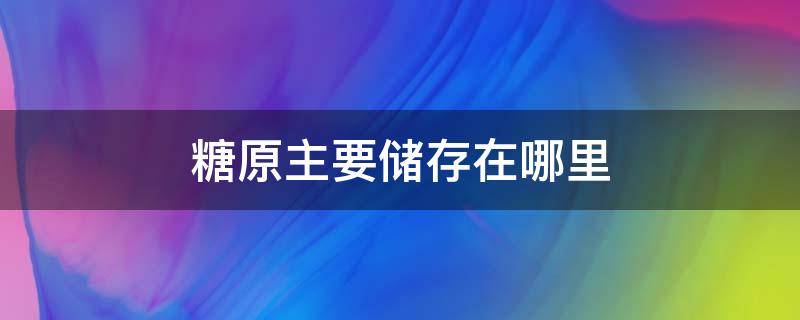 糖原主要储存在哪里